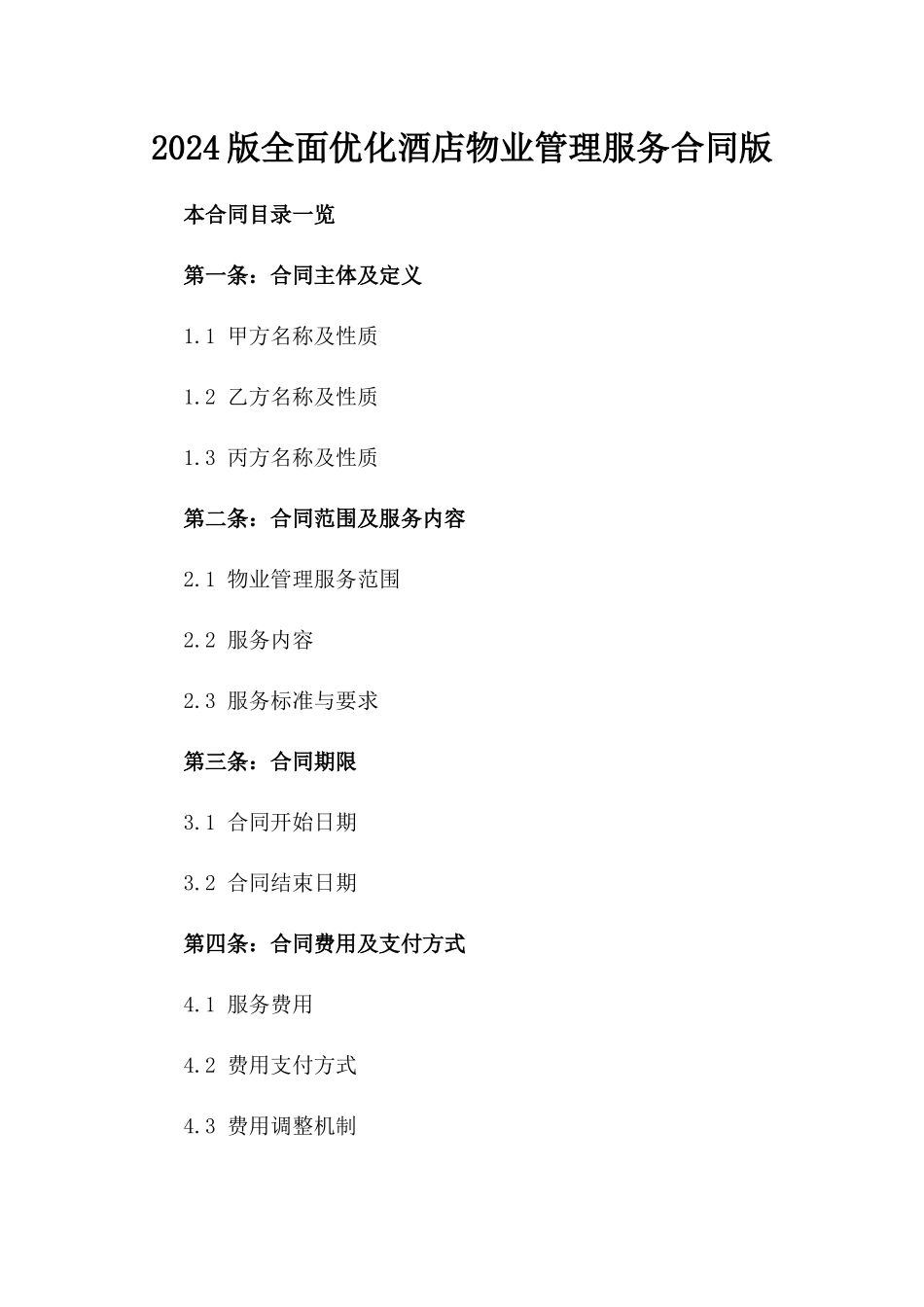 2024版全面优化酒店物业管理服务合同版

本合同目录一览

第一条：合同主体及定义

1.1 甲方名称及性质

1.2 乙方名称及性质

1.3 丙方名称及性质

第二条：合同范围及服务内容

2.1 物业管理服务范围

2.2 服务内容

2.3 服务标准与要求

第三条：合同期限

3.1 合同开始日期

3.2 合同结束日期

第四条：合同费用及支付方式

4.1 服务费用

4.2 费用支付方式

4.3 费用调整机制